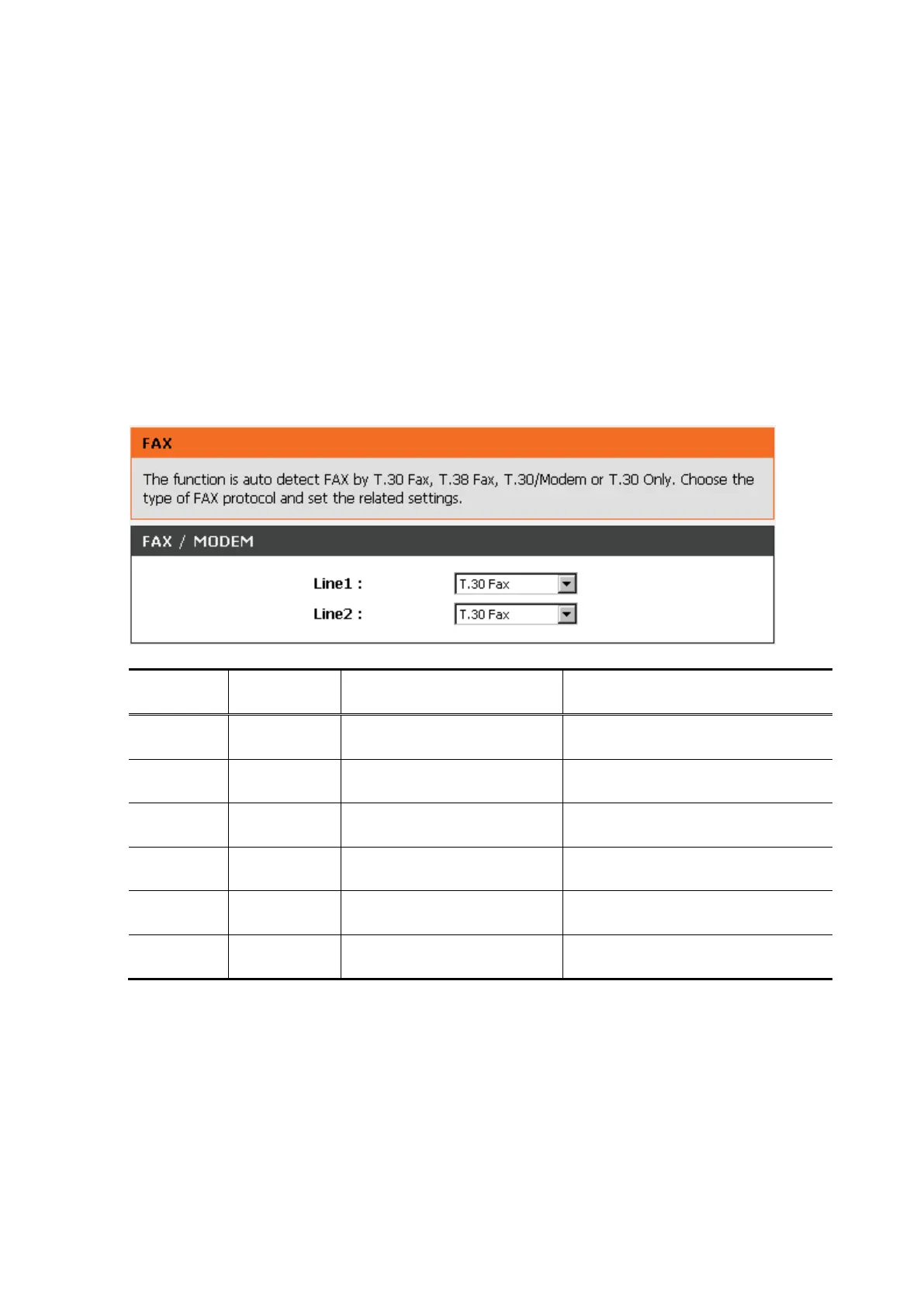 FAX

The function is auto detect FAX by T.30 Fax, T.38 Fax, T.30/Modem or T.30 Only. Choose the type of FAX protocol and set the related settings.

FAX / MODEM

Line1 : T.30 Fax

Line2 : T.30 Fax